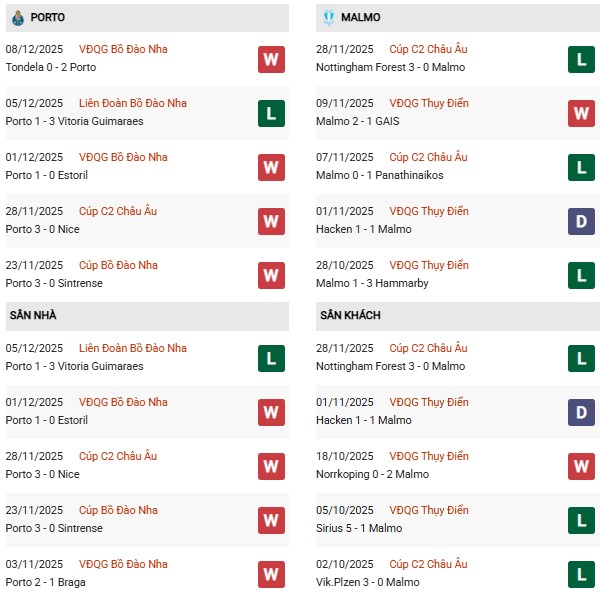 PORTO

08/12/2025 VĐQG Bồ Đào Nha
Tondela 0 - 2 Porto
W

05/12/2025 Liên Đoàn Bồ Đào Nha
Porto 1 - 3 Vitoria Guimaraes
L

01/12/2025 VĐQG Bồ Đào Nha
Porto 1 - 0 Estoril
W

28/11/2025 Cúp C2 Châu Âu
Porto 3 - 0 Nice
W

23/11/2025 Cúp Bồ Đào Nha
Porto 3 - 0 Sintrense
W

SÂN NHÀ

05/12/2025 Liên Đoàn Bồ Đào Nha
Porto 1 - 3 Vitoria Guimaraes
L

01/12/2025 VĐQG Bồ Đào Nha
Porto 1 - 0 Estoril
W

28/11/2025 Cúp C2 Châu Âu
Porto 3 - 0 Nice
W

23/11/2025 Cúp Bồ Đào Nha
Porto 3 - 0 Sintrense
W

03/11/2025 VĐQG Bồ Đào Nha
Porto 2 - 1 Braga
W

MALMO

28/11/2025 Cúp C2 Châu Âu
Nottingham Forest 3 - 0 Malmo
L

09/11/2025 VĐQG Thụy Điển
Malmo 2 - 1 GAIS
W

07/11/2025 Cúp C2 Châu Âu
Malmo 0 - 1 Panathinaikos
L

01/11/2025 VĐQG Thụy Điển
Hacken 1 - 1 Malmo
D

28/10/2025 VĐQG Thụy Điển
Malmo 1 - 3 Hammarby
L

SÂN KHÁCH

28/11/2025 Cúp C2 Châu Âu
Nottingham Forest 3 - 0 Malmo
L

01/11/2025 VĐQG Thụy Điển
Hacken 1 - 1 Malmo
D

18/10/2025 VĐQG Thụy Điển
Norrkoping 0 - 2 Malmo
W

05/10/2025 VĐQG Thụy Điển
Sirius 5 - 1 Malmo
L

02/10/2025 Cúp C2 Châu Âu
Vik.Plzen 3 - 0 Malmo
L